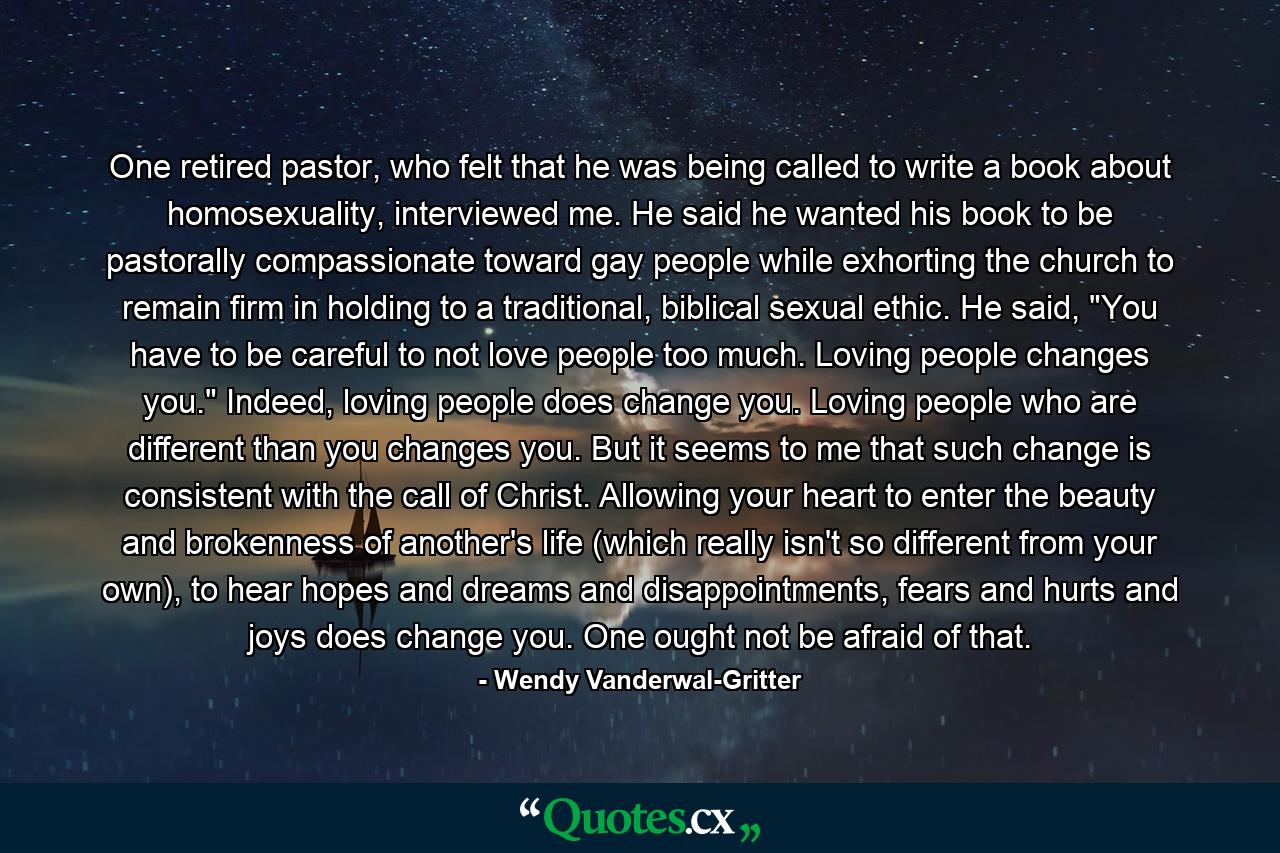 One retired pastor, who felt that he was being called to write a book about homosexuality, interviewed me. He said he wanted his book to be pastorally compassionate toward gay people while exhorting the church to remain firm in holding to a traditional, biblical sexual ethic. He said, "You have to be careful to not love people too much. Loving people changes you." Indeed, loving people does change you. Loving people who are different than you changes you. But it seems to me that such change is consistent with the call of Christ. Allowing your heart to enter the beauty and brokenness of another's life (which really isn't so different from your own), to hear hopes and dreams and disappointments, fears and hurts and joys does change you. One ought not be afraid of that.

- Wendy Vanderwal-Gritter

“Quotes.cx„